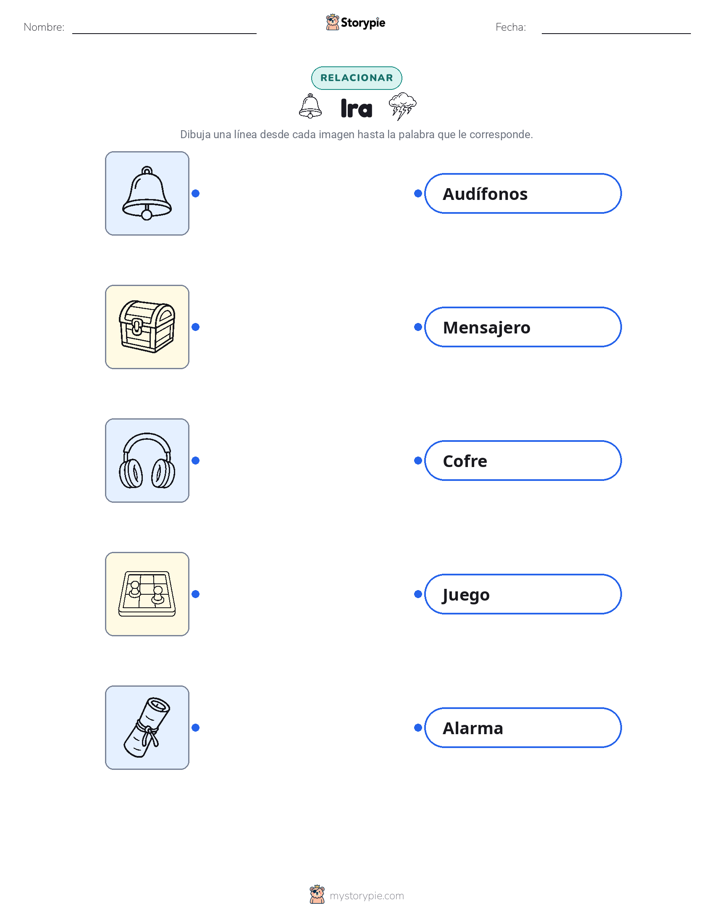 Nombre: ____ Storypie Fecha: ____

RELACIONAR

Ira

Dibuja una línea desde cada imagen hasta la palabra que le corresponde.

Audífonos

Mensajero

Cofre

Juego

Alarma

mystorypie.com